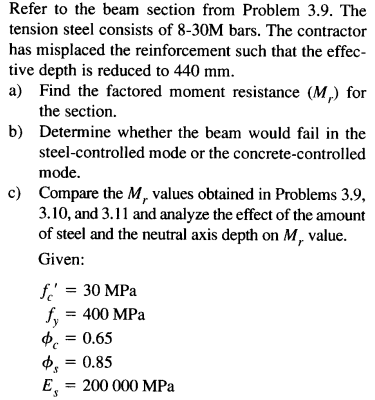 Refer to the beam section from Problem 3.9. The tension steel consists of 8-30M bars. The contractor has misplaced the reinforcement such that the effective depth is reduced to 440 mm.

a) Find the factored moment resistance ($M_r$) for the section.

b) Determine whether the beam would fail in the steel-controlled mode or the concrete-controlled mode.

c) Compare the $M_r$ values obtained in Problems 3.9, 3.10, and 3.11 and analyze the effect of the amount of steel and the neutral axis depth on $M_r$ value.

Given:

$f_c' = 30$ MPa
$f_y = 400$ MPa
$\phi_c = 0.65$
$\phi_s = 0.85$
$E_s = 200\,000$ MPa